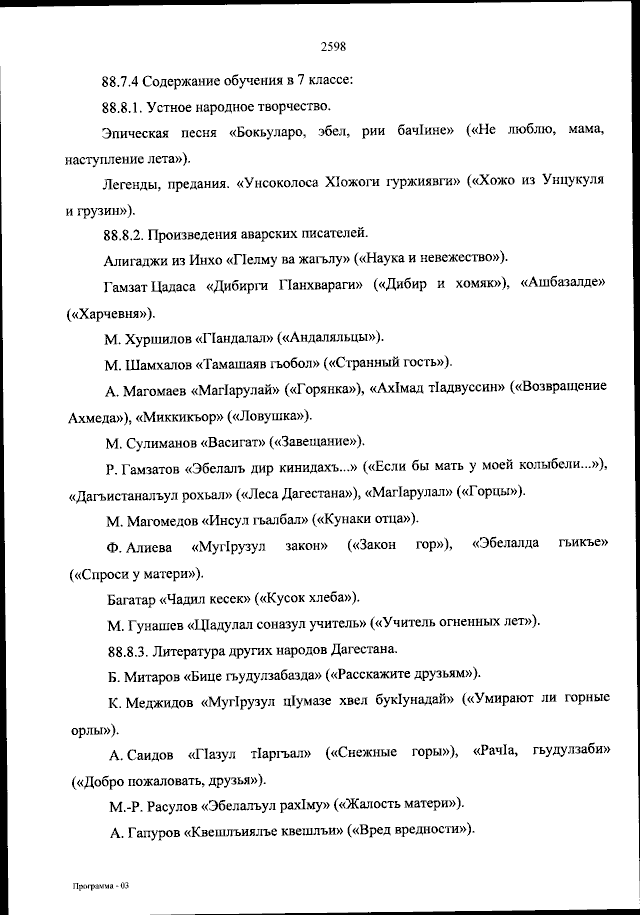 2598

88.7.4 Содержание обучения в 7 классе:

88.8.1. Устное народное творчество.

Эпическая песня «Бокьуларо, эбел, рии бачIине» («Не люблю, мама, наступление лета»).

Легенды, предания. «Унсоколоса ХIожоги гуржиявги» («Хожо из Унцукуля и грузин»).

88.8.2. Произведения аварских писателей.

Алигаджи из Инхо «ГIелму ва жагьлу» («Наука и невежество»).

Гамзат Цадаса «Дибирги ГIанхвараги» («Дибир и хомяк»), «Ашбазалде» («Харчевня»).

М. Хуршилов «ГIандалал» («Андаляльцы»).

М. Шамхалов «Тамашаяв гьобол» («Странный гость»).

А. Магомаев «МагIарулай» («Горянка»), «АхIмад тIадвуссин» («Возвращение Ахмеда»), «Миккикъор» («Ловушка»).

М. Сулиманов «Васигат» («Завещание»).

Р. Гамзатов «Эбелалъ дир кинидахъ...» («Если бы мать у моей колыбели...»), «Дагъистаналъул рохьал» («Леса Дагестана»), «МагIарулал» («Горцы»).

М. Магомедов «Инсул гьалбал» («Кунаки отца»).

Ф. Алиева «МугIрузул закон» («Закон гор»), «Эбелалда гьикъе» («Спроси у матери»).

Багатар «Чадил кесек» («Кусок хлеба»).

М. Гунашев «ЦIадулал соназул учитель» («Учитель огненных лет»).

88.8.3. Литература других народов Дагестана.

Б. Митаров «Бице гьудулзабазда» («Расскажите друзьям»).

К. Меджидов «МугIрузул цIумазе хвел букIунадай» («Умирают ли горные орлы»).

А. Саидов «ГIазул тIаргъал» («Снежные горы»), «РачIа, гьудулзаби» («Добро пожаловать, друзья»).

М.-Р. Расулов «Эбелалъул рахIму» («Жалость матери»).

А. Гапуров «Квешлъиялъе квешлъи» («Вред вредности»).

Программа - 03